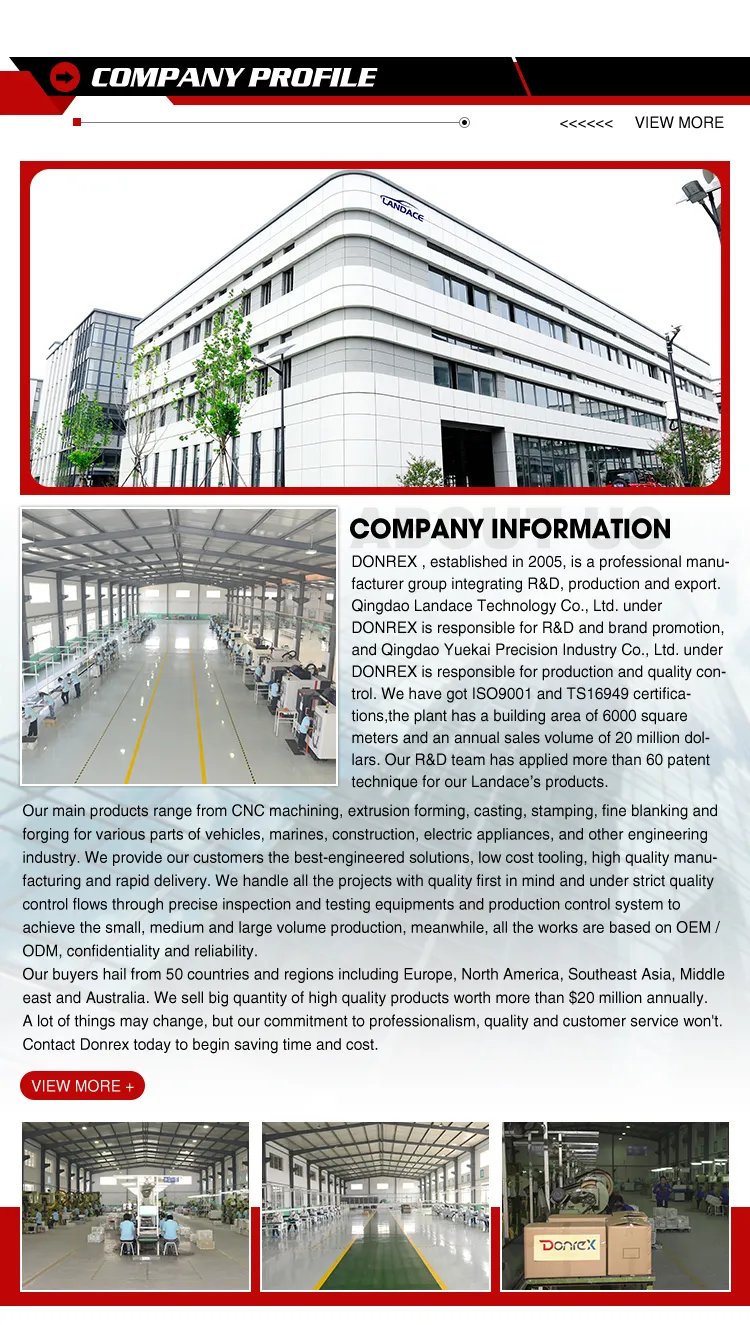 COMPANY PROFILE

<<<<<< VIEW MORE

LANDACE

ABOUT US

COMPANY INFORMATION

DONREX , established in 2005, is a professional manufacturer group integrating R&D, production and export. Qingdao Landace Technology Co., Ltd. under DONREX is responsible for R&D and brand promotion, and Qingdao Yuekai Precision Industry Co., Ltd. under DONREX is responsible for production and quality control. We have got ISO9001 and TS16949 certifications,the plant has a building area of 6000 square meters and an annual sales volume of 20 million dollars. Our R&D team has applied more than 60 patent technique for our Landace's products.

Our main products range from CNC machining, extrusion forming, casting, stamping, fine blanking and forging for various parts of vehicles, marines, construction, electric appliances, and other engineering industry. We provide our customers the best-engineered solutions, low cost tooling, high quality manufacturing and rapid delivery. We handle all the projects with quality first in mind and under strict quality control flows through precise inspection and testing equipments and production control system to achieve the small, medium and large volume production, meanwhile, all the works are based on OEM / ODM, confidentiality and reliability.
Our buyers hail from 50 countries and regions including Europe, North America, Southeast Asia, Middle east and Australia. We sell big quantity of high quality products worth more than $20 million annually.
A lot of things may change, but our commitment to professionalism, quality and customer service won't.
Contact Donrex today to begin saving time and cost.

VIEW MORE +

Donrex